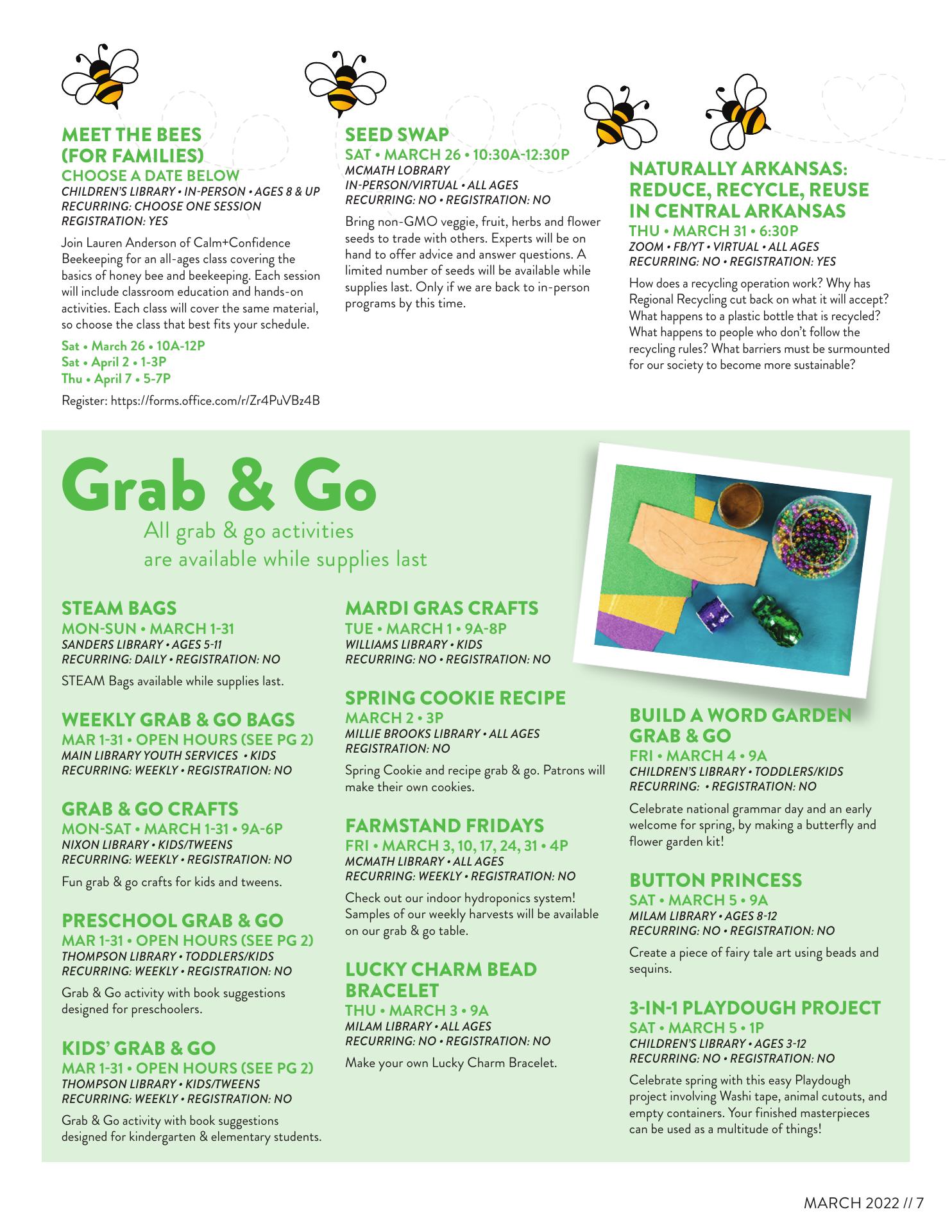 MEET THE BEES (FOR FAMILIES)
CHOOSE A DATE BELOW
CHILDREN'S LIBRARY • IN-PERSON • AGES 8 & UP
RECURRING: CHOOSE ONE SESSION
REGISTRATION: YES

Join Lauren Anderson of Calm+Confidence Beekeeping for an all-ages class covering the basics of honey bee and beekeeping. Each session will include classroom education and hands-on activities. Each class will cover the same material, so choose the class that best fits your schedule.

Sat • March 26 • 10A-12P
Sat • April 2 • 1-3P
Thu • April 7 • 5-7P

Register: https://forms.office.com/r/Zr4PuVBz4B

SEED SWAP
SAT • MARCH 26 • 10:30A-12:30P
MCMATH LOBRARY
IN-PERSON/VIRTUAL • ALL AGES
RECURRING: NO • REGISTRATION: NO

Bring non-GMO veggie, fruit, herbs and flower seeds to trade with others. Experts will be on hand to offer advice and answer questions. A limited number of seeds will be available while supplies last. Only if we are back to in-person programs by this time.

NATURALLY ARKANSAS: REDUCE, RECYCLE, REUSE IN CENTRAL ARKANSAS
THU • MARCH 31 • 6:30P
ZOOM • FB/YT • VIRTUAL • ALL AGES
RECURRING: NO • REGISTRATION: YES

How does a recycling operation work? Why has Regional Recycling cut back on what it will accept? What happens to a plastic bottle that is recycled? What happens to people who don't follow the recycling rules? What barriers must be surmounted for our society to become more sustainable?

Grab & Go
All grab & go activities are available while supplies last

STEAM BAGS
MON-SUN • MARCH 1-31
SANDERS LIBRARY • AGES 5-11
RECURRING: DAILY • REGISTRATION: NO

STEAM Bags available while supplies last.

WEEKLY GRAB & GO BAGS
MAR 1-31 • OPEN HOURS (SEE PG 2)
MAIN LIBRARY YOUTH SERVICES • KIDS
RECURRING: WEEKLY • REGISTRATION: NO

GRAB & GO CRAFTS
MON-SAT • MARCH 1-31 • 9A-6P
NIXON LIBRARY • KIDS/TWEENS
RECURRING: WEEKLY • REGISTRATION: NO

Fun grab & go crafts for kids and tweens.

PRESCHOOL GRAB & GO
MAR 1-31 • OPEN HOURS (SEE PG 2)
THOMPSON LIBRARY • TODDLERS/KIDS
RECURRING: WEEKLY • REGISTRATION: NO

Grab & Go activity with book suggestions designed for preschoolers.

KIDS' GRAB & GO
MAR 1-31 • OPEN HOURS (SEE PG 2)
THOMPSON LIBRARY • KIDS/TWEENS
RECURRING: WEEKLY • REGISTRATION: NO

Grab & Go activity with book suggestions designed for kindergarten & elementary students.

MARDI GRAS CRAFTS
TUE • MARCH 1 • 9A-8P
WILLIAMS LIBRARY • KIDS
RECURRING: NO • REGISTRATION: NO

SPRING COOKIE RECIPE
MARCH 2 • 3P
MILLIE BROOKS LIBRARY • ALL AGES
REGISTRATION: NO

Spring Cookie and recipe grab & go. Patrons will make their own cookies.

FARMSTAND FRIDAYS
FRI • MARCH 3, 10, 17, 24, 31 • 4P
MCMATH LIBRARY • ALL AGES
RECURRING: WEEKLY • REGISTRATION: NO

Check out our indoor hydroponics system! Samples of our weekly harvests will be available on our grab & go table.

LUCKY CHARM BEAD BRACELET
THU • MARCH 3 • 9A
MILAM LIBRARY • ALL AGES
RECURRING: NO • REGISTRATION: NO

Make your own Lucky Charm Bracelet.

BUILD A WORD GARDEN GRAB & GO
FRI • MARCH 4 • 9A
CHILDREN'S LIBRARY • TODDLERS/KIDS
RECURRING: • REGISTRATION: NO

Celebrate national grammar day and an early welcome for spring, by making a butterfly and flower garden kit!

BUTTON PRINCESS
SAT • MARCH 5 • 9A
MILAM LIBRARY • AGES 8-12
RECURRING: NO • REGISTRATION: NO

Create a piece of fairy tale art using beads and sequins.

3-IN-1 PLAYDOUGH PROJECT
SAT • MARCH 5 • 1P
CHILDREN'S LIBRARY • AGES 3-12
RECURRING: NO • REGISTRATION: NO

Celebrate spring with this easy Playdough project involving Washi tape, animal cutouts, and empty containers. Your finished masterpieces can be used as a multitude of things!

MARCH 2022 // 7